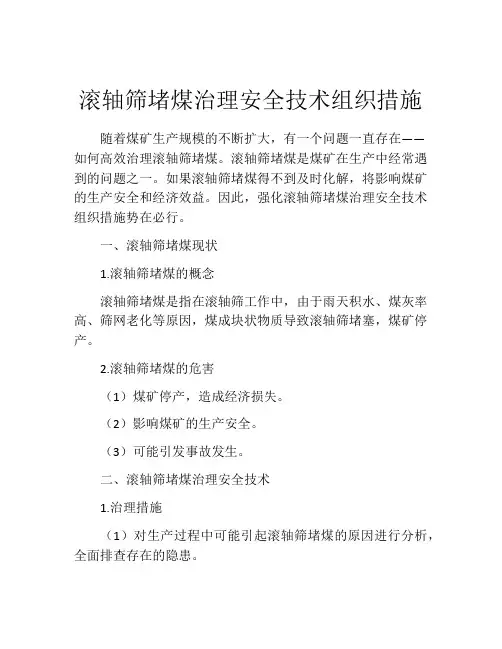 滚轴筛堵煤治理安全技术组织措施

随着煤矿生产规模的不断扩大，有一个问题一直存在——如何高效治理滚轴筛堵煤。滚轴筛堵煤是煤矿在生产中经常遇到的问题之一。如果滚轴筛堵煤得不到及时化解，将影响煤矿的生产安全和经济效益。因此，强化滚轴筛堵煤治理安全技术组织措施势在必行。

一、滚轴筛堵煤现状

1.滚轴筛堵煤的概念

滚轴筛堵煤是指在滚轴筛工作中，由于雨天积水、煤灰率高、筛网老化等原因，煤成块状物质导致滚轴筛堵塞，煤矿停产。

2.滚轴筛堵煤的危害

（1）煤矿停产，造成经济损失。

（2）影响煤矿的生产安全。

（3）可能引发事故发生。

二、滚轴筛堵煤治理安全技术

1.治理措施

（1）对生产过程中可能引起滚轴筛堵煤的原因进行分析，全面排查存在的隐患。